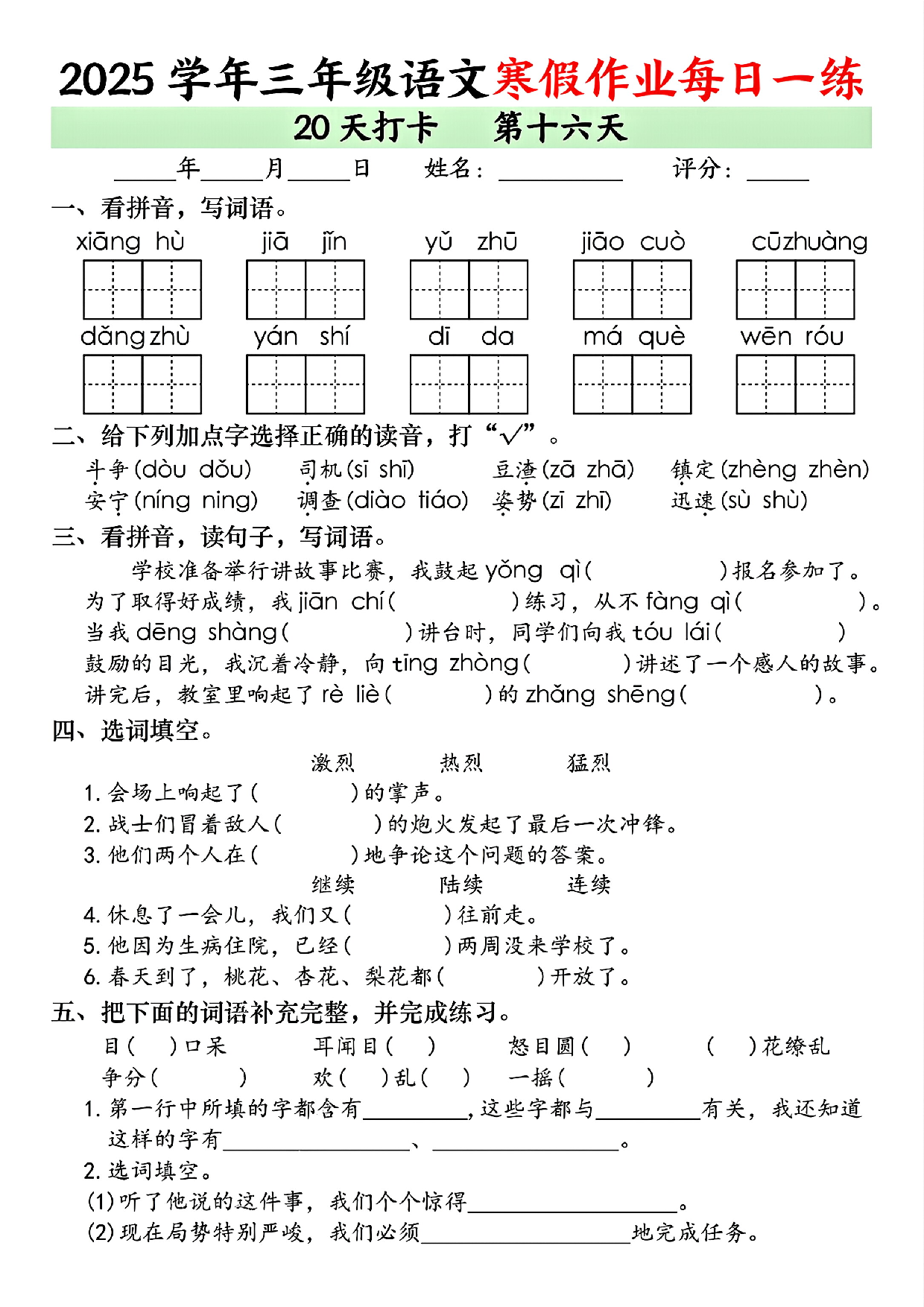 2025学年三年级语文寒假作业每日一练

20天打卡 第十六天

____年____月____日 姓名：____ 评分：____

一、看拼音，写词语。

xiāng hù jiā jǐn yǔ zhū jiāo cuò cūzhuàng

dǎng zhù yán shí dī da má què wēn róu

二、给下列加点字选择正确的读音，打“√”。

斗争(dòu dǒu) 司机(sī shī) 豆渣(zā zhā) 镇定(zhèng zhèn)

安宁(níng ning) 调查(diào tiáo) 姿势(zī zhī) 迅速(sù shù)

三、看拼音，读句子，写词语。

学校准备举行讲故事比赛，我鼓起yǒng qì( )报名参加了。为了取得好成绩，我jiān chí( )练习，从不fàng qì( )。当我dēng shàng( )讲台时，同学们向我tóu lái( )鼓励的目光，我沉着冷静，向tīng zhòng( )讲述了一个感人的故事。讲完后，教室里响起了rè liè( )的zhǎng shēng( )。

四、选词填空。

激烈 热烈 猛烈

1.会场上响起了( )的掌声。

2.战士们冒着敌人( )的炮火发起了最后一次冲锋。

3.他们两个人在( )地争论这个问题的答案。

继续 陆续 连续

4.休息了一会儿，我们又( )往前走。

5.他因为生病住院，已经( )两周没来学校了。

6.春天到了，桃花、杏花、梨花都( )开放了。

五、把下面的词语补充完整，并完成练习。

目( )口呆 耳闻目( ) 怒目圆( ) ( )花缭乱

争分( ) 欢( )乱( ) 一摇( )

1.第一行中所填的字都含有____，这些字都与____有关，我还知道这样的字有____、____。

2.选词填空。

(1)听了他说的这件事，我们个个惊得____。

(2)现在局势特别严峻，我们必须____地完成任务。